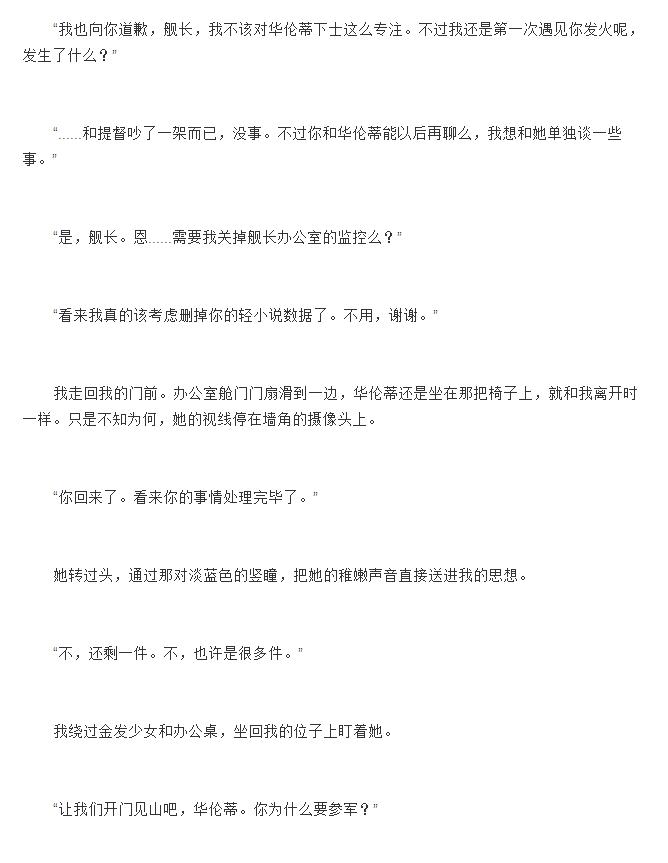 “我也向你道歉，舰长，我不该对华伦蒂下士这么专注。不过我还是第一次遇见你发火呢，发生了什么？”

“……和提督吵了一架而已，没事。不过你和华伦蒂能以后再聊么，我想和她单独谈一些事。”

“是，舰长。恩……需要我关掉舰长办公室的监控么？”

“看来我真的该考虑删掉你的轻小说数据了。不用，谢谢。”

我走回我的门前。办公室舱门门扇滑到一边，华伦蒂还是坐在那把椅子上，就和我离开时一样。只是不知为何，她的视线停在墙角的摄像头上。

“你回来了。看来你的事情处理完毕了。”

她转过头，通过那对淡蓝色的竖瞳，把她的稚嫩声音直接送进我的思想。

“不，还剩一件。不，也许是很多件。”

我绕过金发少女和办公桌，坐回我的位子上盯着她。

“让我们开门见山吧，华伦蒂。你为什么要参军？”